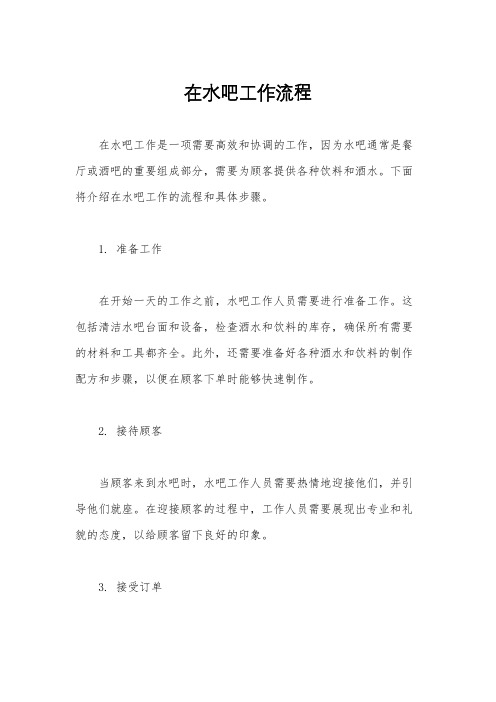 在水吧工作流程

在水吧工作是一项需要高效和协调的工作，因为水吧通常是餐厅或酒吧的重要组成部分，需要为顾客提供各种饮料和酒水。下面将介绍在水吧工作的流程和具体步骤。

1. 准备工作

在开始一天的工作之前，水吧工作人员需要进行准备工作。这包括清洁水吧台面和设备，检查酒水和饮料的库存，确保所有需要的材料和工具都齐全。此外，还需要准备好各种酒水和饮料的制作配方和步骤，以便在顾客下单时能够快速制作。

2. 接待顾客

当顾客来到水吧时，水吧工作人员需要热情地迎接他们，并引导他们就座。在迎接顾客的过程中，工作人员需要展现出专业和礼貌的态度，以给顾客留下良好的印象。

3. 接受订单